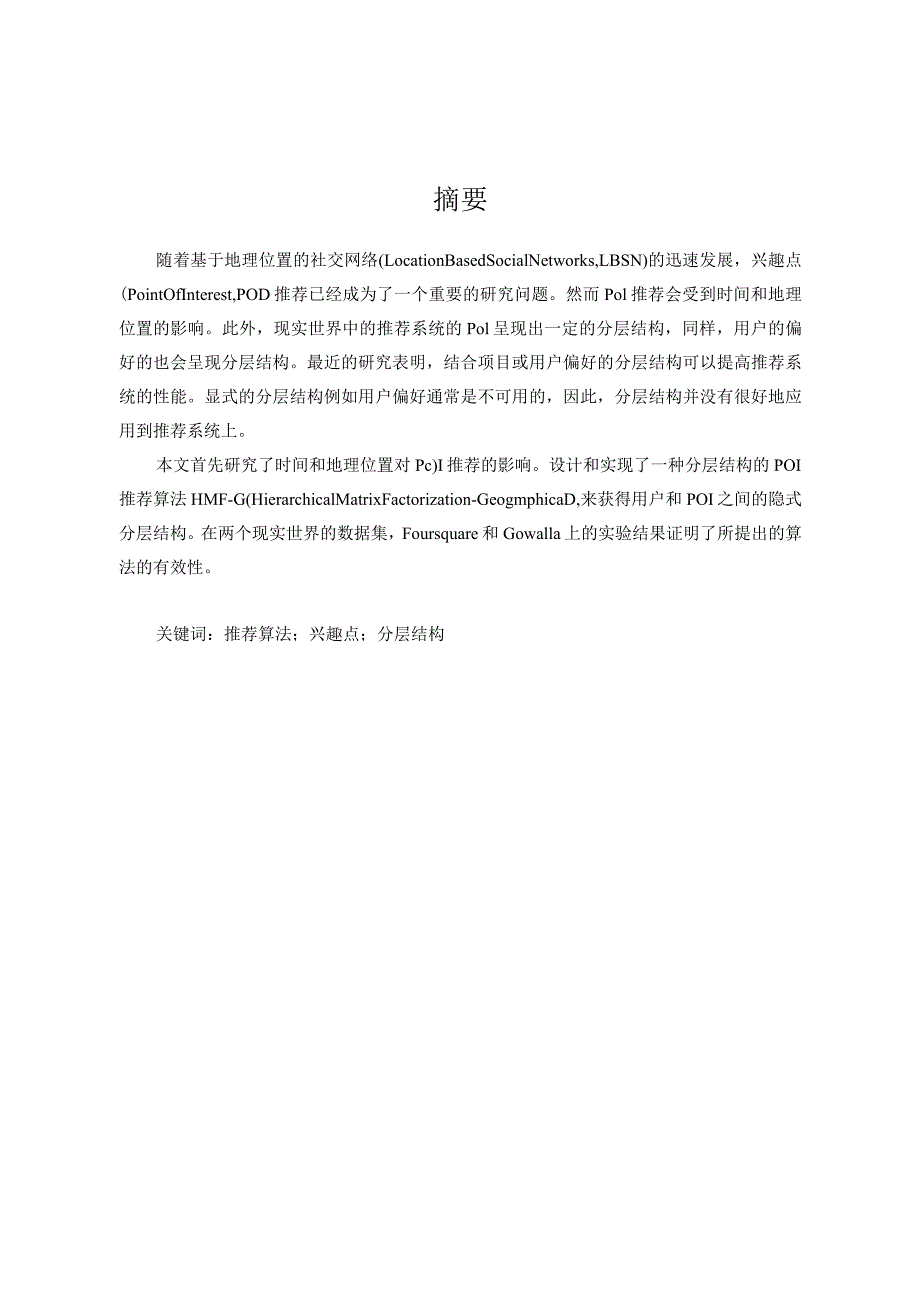 摘要

随着基于地理位置的社交网络(LocationBasedSocialNetworks,LBSN)的迅速发展，兴趣点(PointOfInterest,POD推荐已经成为了一个重要的研究问题。然而Pol推荐会受到时间和地理位置的影响。此外，现实世界中的推荐系统的Pol呈现出一定的分层结构，同样，用户的偏好的也会呈现分层结构。最近的研究表明，结合项目或用户偏好的分层结构可以提高推荐系统的性能。显式的分层结构例如用户偏好通常是不可用的，因此，分层结构并没有很好地应用到推荐系统上。

本文首先研究了时间和地理位置对Pc)I推荐的影响。设计和实现了一种分层结构的POI推荐算法HMF-G(HierarchicalMatrixFactorization-GeogmphicaD,来获得用户和POI之间的隐式分层结构。在两个现实世界的数据集，Foursquare和Gowalla上的实验结果证明了所提出的算法的有效性。

关键词：推荐算法；兴趣点；分层结构